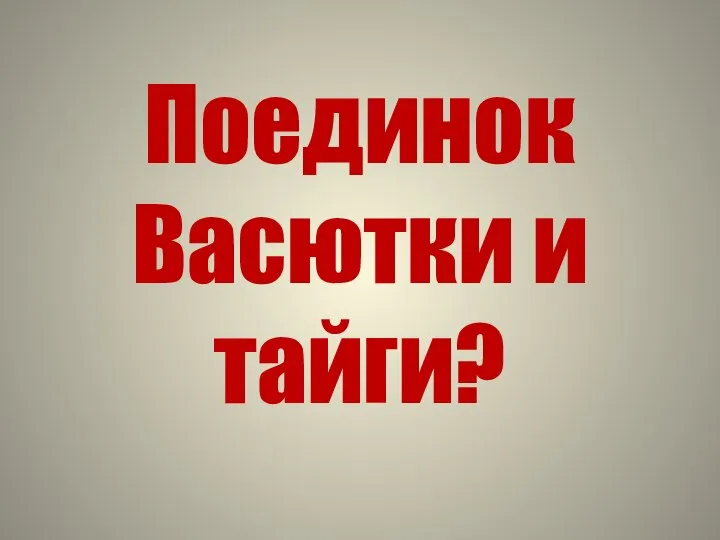 Поединок Васютки и тайги?